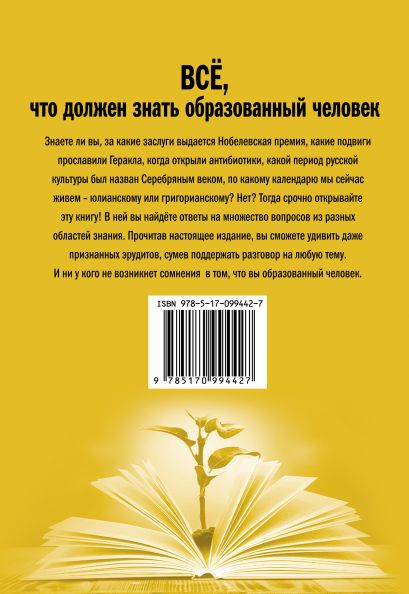 ВСЁ,
что должен знать образованный человек

Знаете ли вы, за какие заслуги выдается Нобелевская премия, какие подвиги прославили Геракла, когда открыли антибиотики, какой период русской культуры был назван Серебряным веком, по какому календарю мы сейчас живем – юлианскому или григорианскому? Нет? Тогда срочно открывайте эту книгу! В ней вы найдёте ответы на множество вопросов из разных областей знания. Прочитав настоящее издание, вы сможете удивить даже признанных эрудитов, сумев поддержать разговор на любую тему. И ни у кого не возникнет сомнения в том, что вы образованный человек.

ISBN 978-5-17-099442-7

9 785170 994427